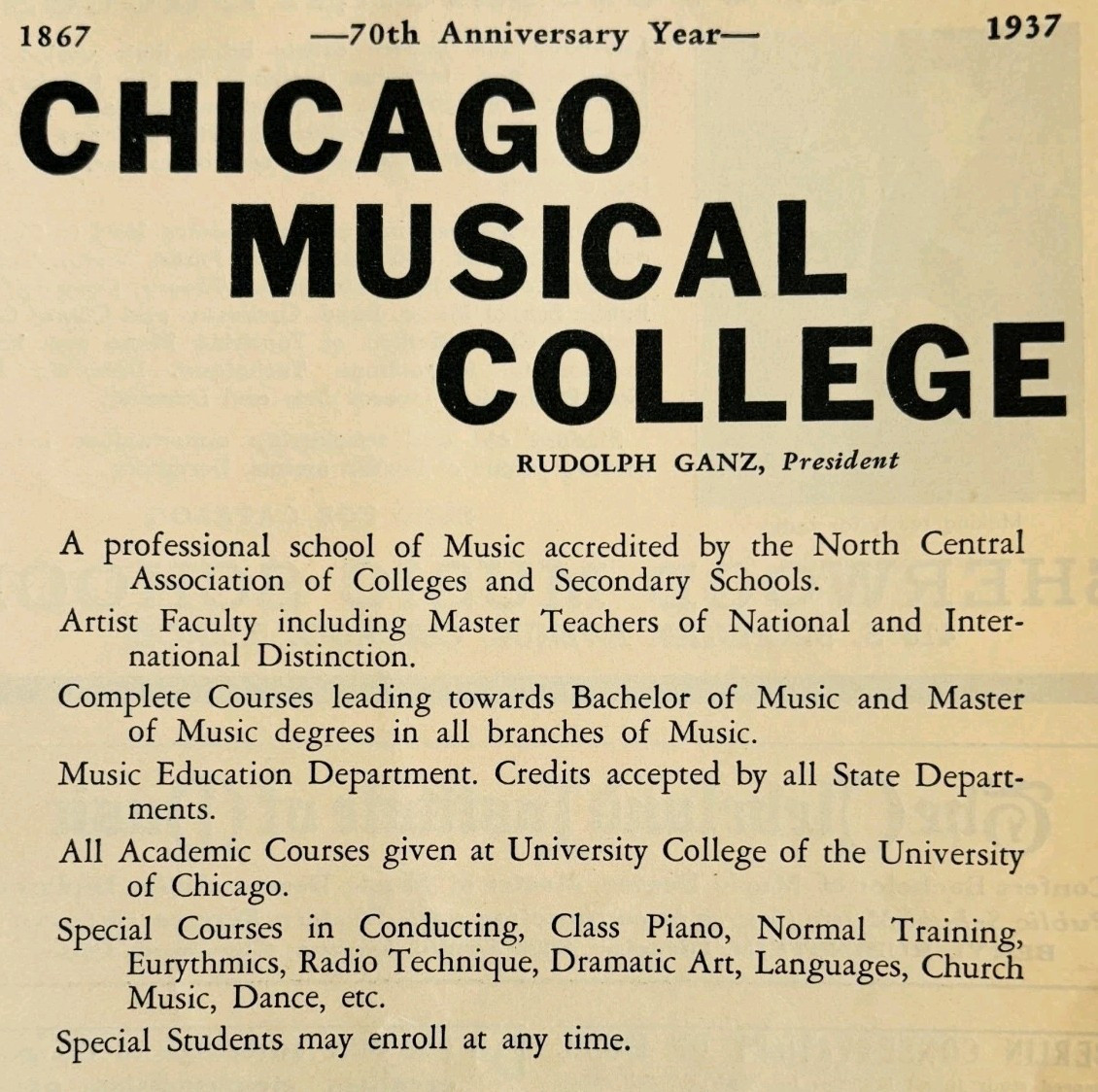 1867 —70th Anniversary Year— 1937

CHICAGO MUSICAL COLLEGE

RUDOLPH GANZ, President

A professional school of Music accredited by the North Central Association of Colleges and Secondary Schools.

Artist Faculty including Master Teachers of National and International Distinction.

Complete Courses leading towards Bachelor of Music and Master of Music degrees in all branches of Music.

Music Education Department. Credits accepted by all State Departments.

All Academic Courses given at University College of the University of Chicago.

Special Courses in Conducting, Class Piano, Normal Training, Eurythmics, Radio Technique, Dramatic Art, Languages, Church Music, Dance, etc.

Special Students may enroll at any time.